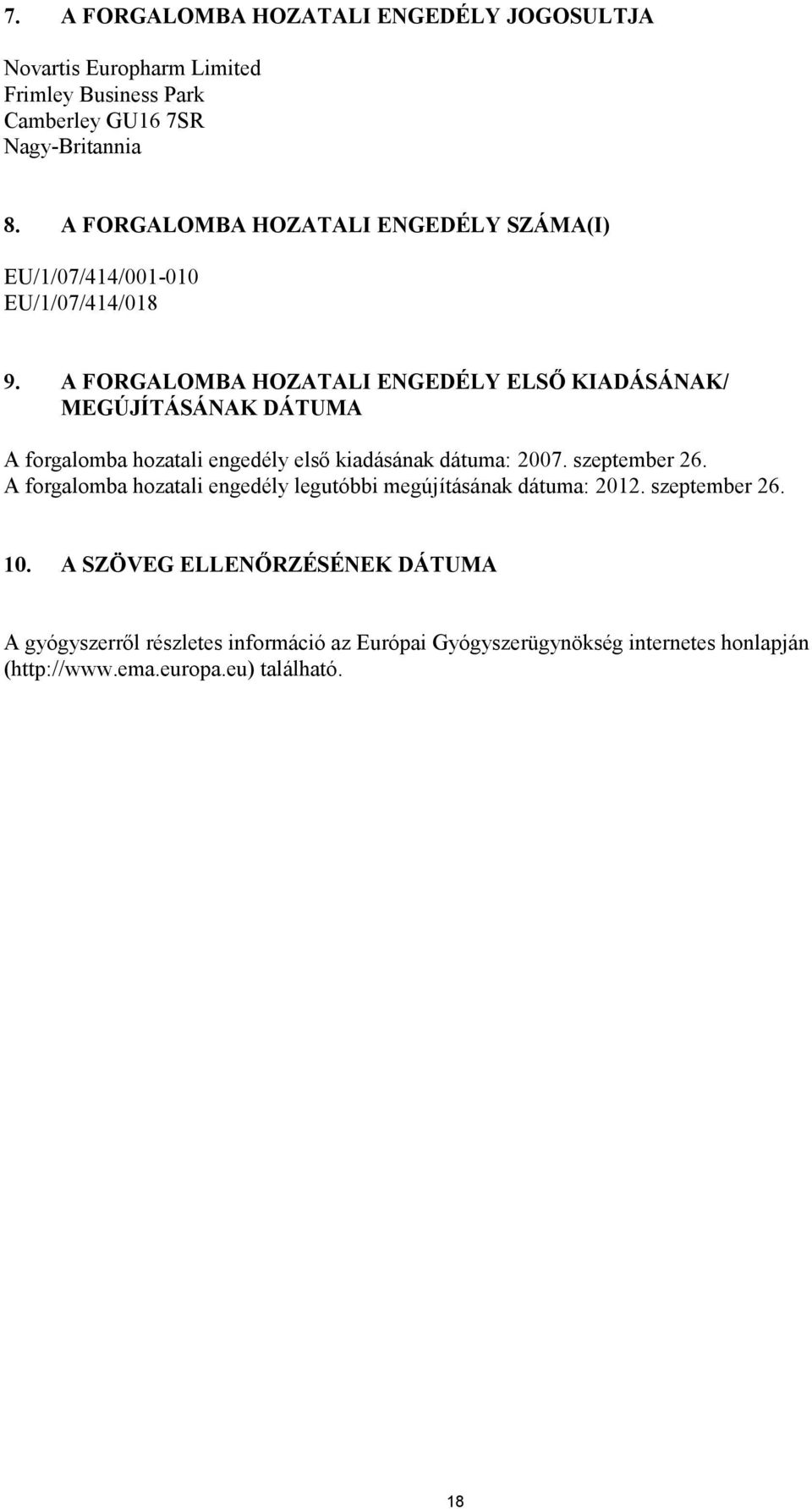 7. A FORGALOMBA HOZATALI ENGEDÉLY JOGOSULTJA

Novartis Europharm Limited
Frimley Business Park
Camberley GU16 7SR
Nagy-Britannia

8. A FORGALOMBA HOZATALI ENGEDÉLY SZÁMA(I)

EU/1/07/414/001-010
EU/1/07/414/018

9. A FORGALOMBA HOZATALI ENGEDÉLY ELSŐ KIADÁSÁNAK/ MEGÚJÍTÁSÁNAK DÁTUMA

A forgalomba hozatali engedély első kiadásának dátuma: 2007. szeptember 26.
A forgalomba hozatali engedély legutóbbi megújításának dátuma: 2012. szeptember 26.

10. A SZÖVEG ELLENŐRZÉSÉNEK DÁTUMA

A gyógyszerről részletes információ az Európai Gyógyszerügynökség internetes honlapján (http://www.ema.europa.eu) található.

18